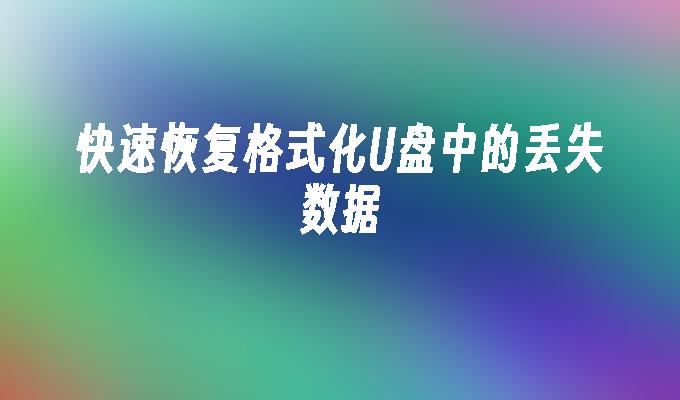 快速恢复格式化U盘中的丢失数据